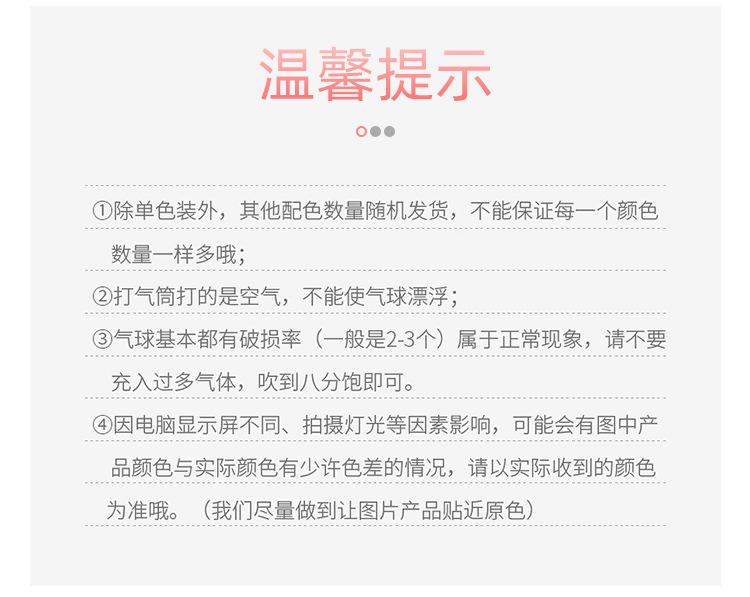 温馨提示

①除单色装外，其他配色数量随机发货，不能保证每一个颜色数量一样多哦；

②打气筒打的是空气，不能使气球漂浮；

③气球基本都有破损率（一般是2-3个）属于正常现象，请不要充入过多气体，吹到八分饱即可。

④因电脑显示屏不同、拍摄灯光等因素影响，可能会有图中产品颜色与实际颜色有少许色差的情况，请以实际收到的颜色为准哦。（我们尽量做到让图片产品贴近原色）